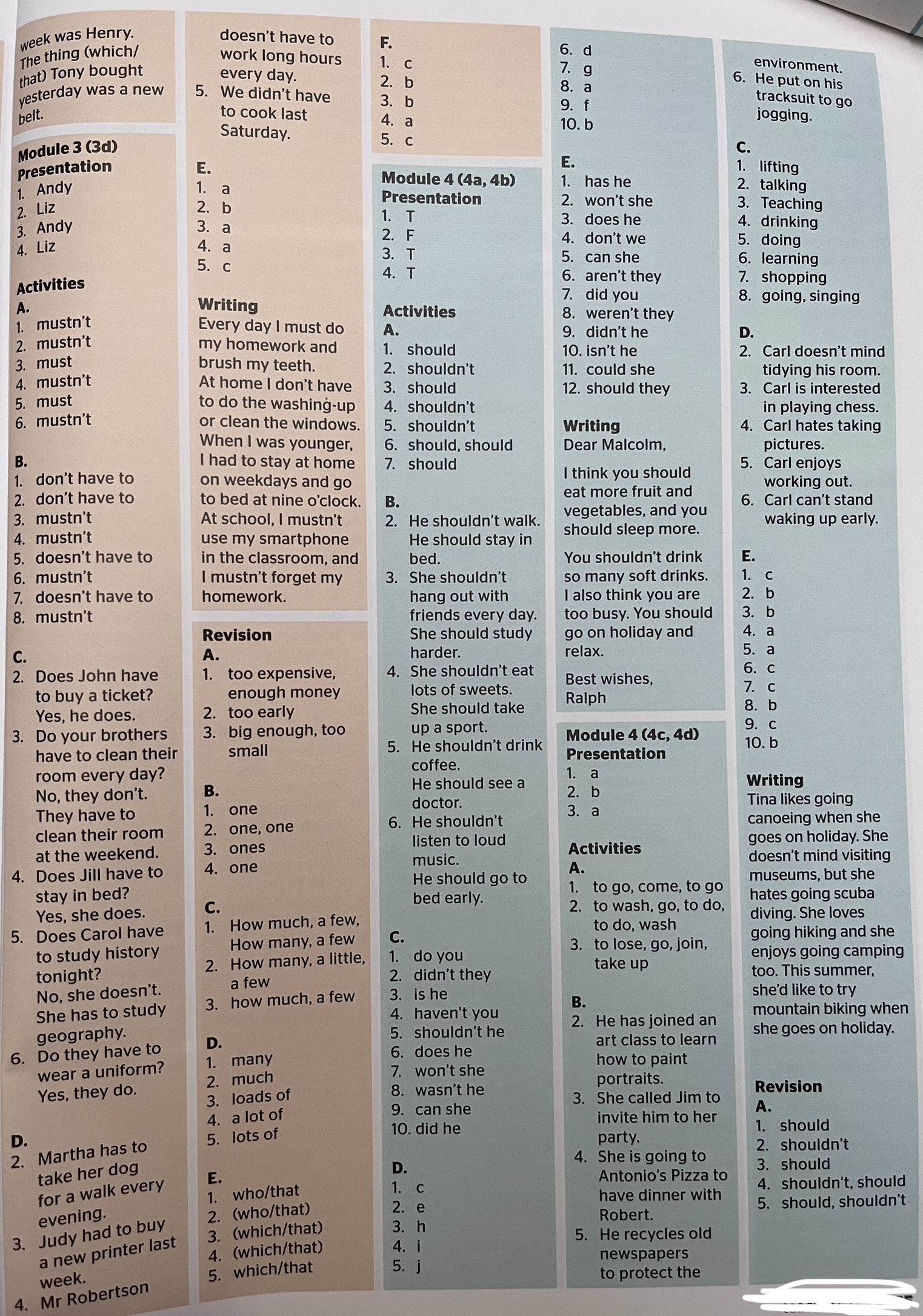 week was Henry.
The thing (which/that) Tony bought yesterday was a new belt.

Module 3 (3d)
Presentation
1. Andy
2. Liz
3. Andy
4. Liz

Activities
A.
1. mustn't
2. mustn't
3. must
4. mustn't
5. must
6. mustn't

B.
1. don't have to
2. don't have to
3. mustn't
4. mustn't
5. doesn't have to
6. mustn't
7. doesn't have to
8. mustn't

C.
2. Does John have to buy a ticket? Yes, he does.
3. Do your brothers have to clean their room every day? No, they don't. They have to clean their room at the weekend.
4. Does Jill have to stay in bed? Yes, she does.
5. Does Carol have to study history tonight? No, she doesn't. She has to study geography.
6. Do they have to wear a uniform? Yes, they do.

D.
2. Martha has to take her dog for a walk every evening.
3. Judy had to buy a new printer last week.
4. Mr Robertson doesn't have to work long hours every day.
5. We didn't have to cook last Saturday.

E.
1. a
2. b
3. a
4. a
5. c

Writing
Every day I must do my homework and brush my teeth. At home I don't have to do the washing-up or clean the windows. When I was younger, I had to stay at home on weekdays and go to bed at nine o'clock. At school, I mustn't use my smartphone in the classroom, and I mustn't forget my homework.

Revision
A.
1. too expensive, enough money
2. too early
3. big enough, too small

B.
1. one
2. one, one
3. ones
4. one

C.
1. How much, a few, How many, a few
2. How many, a little, a few
3. how much, a few

D.
1. many
2. much
3. loads of
4. a lot of
5. lots of

E.
1. who/that
2. (who/that)
3. (which/that)
4. (which/that)
5. which/that

F.
1. c
2. b
3. b
4. a
5. c

Module 4 (4a, 4b)
Presentation
1. T
2. F
3. T
4. T

Activities
A.
1. should
2. shouldn't
3. should
4. shouldn't
5. shouldn't
6. should, should
7. should

B.
2. He shouldn't walk. He should stay in bed.
3. She shouldn't hang out with friends every day. She should study harder.
4. She shouldn't eat lots of sweets. She should take up a sport.
5. He shouldn't drink coffee. He should see a doctor.
6. He shouldn't listen to loud music. He should go to bed early.

C.
1. do you
2. didn't they
3. is he
4. haven't you
5. shouldn't he
6. does he
7. won't she
8. wasn't he
9. can she
10. did he

D.
1. c
2. e
3. h
4. i
5. j
6. d
7. g
8. a
9. f
10. b

E.
1. has he
2. won't she
3. does he
4. don't we
5. can she
6. aren't they
7. did you
8. weren't they
9. didn't he
10. isn't he
11. could she
12. should they

Writing
Dear Malcolm,
I think you should eat more fruit and vegetables, and you should sleep more.
You shouldn't drink so many soft drinks. I also think you are too busy. You should go on holiday and relax.
Best wishes,
Ralph

Module 4 (4c, 4d)
Presentation
1. a
2. b
3. a

Activities
A.
1. to go, come, to go
2. to wash, go, to do, to do, wash
3. to lose, go, join, take up

B.
2. He has joined an art class to learn how to paint portraits.
3. She called Jim to invite him to her party.
4. She is going to Antonio's Pizza to have dinner with Robert.
5. He recycles old newspapers to protect the environment.
6. He put on his tracksuit to go jogging.

C.
1. lifting
2. talking
3. Teaching
4. drinking
5. doing
6. learning
7. shopping
8. going, singing

D.
2. Carl doesn't mind tidying his room.
3. Carl is interested in playing chess.
4. Carl hates taking pictures.
5. Carl enjoys working out.
6. Carl can't stand waking up early.

E.
1. c
2. b
3. b
4. a
5. a
6. c
7. c
8. b
9. c
10. b

Writing
Tina likes going canoeing when she goes on holiday. She doesn't mind visiting museums, but she hates going scuba diving. She loves going hiking and she enjoys going camping too. This summer, she'd like to try mountain biking when she goes on holiday.

Revision
A.
1. should
2. shouldn't
3. should
4. shouldn't, should
5. should, shouldn't